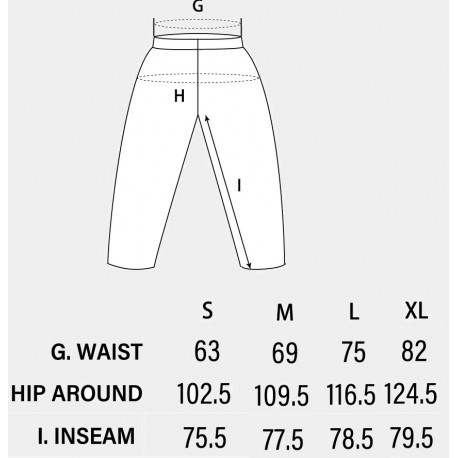 G

H

I

| | S | M | L | XL |
|---|---|---|---|---|
| G. WAIST | 63 | 69 | 75 | 82 |
| HIP AROUND | 102.5 | 109.5 | 116.5 | 124.5 |
| I. INSEAM | 75.5 | 77.5 | 78.5 | 79.5 |